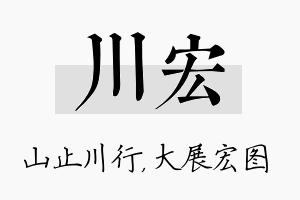 川宏

山止川行，大展宏图